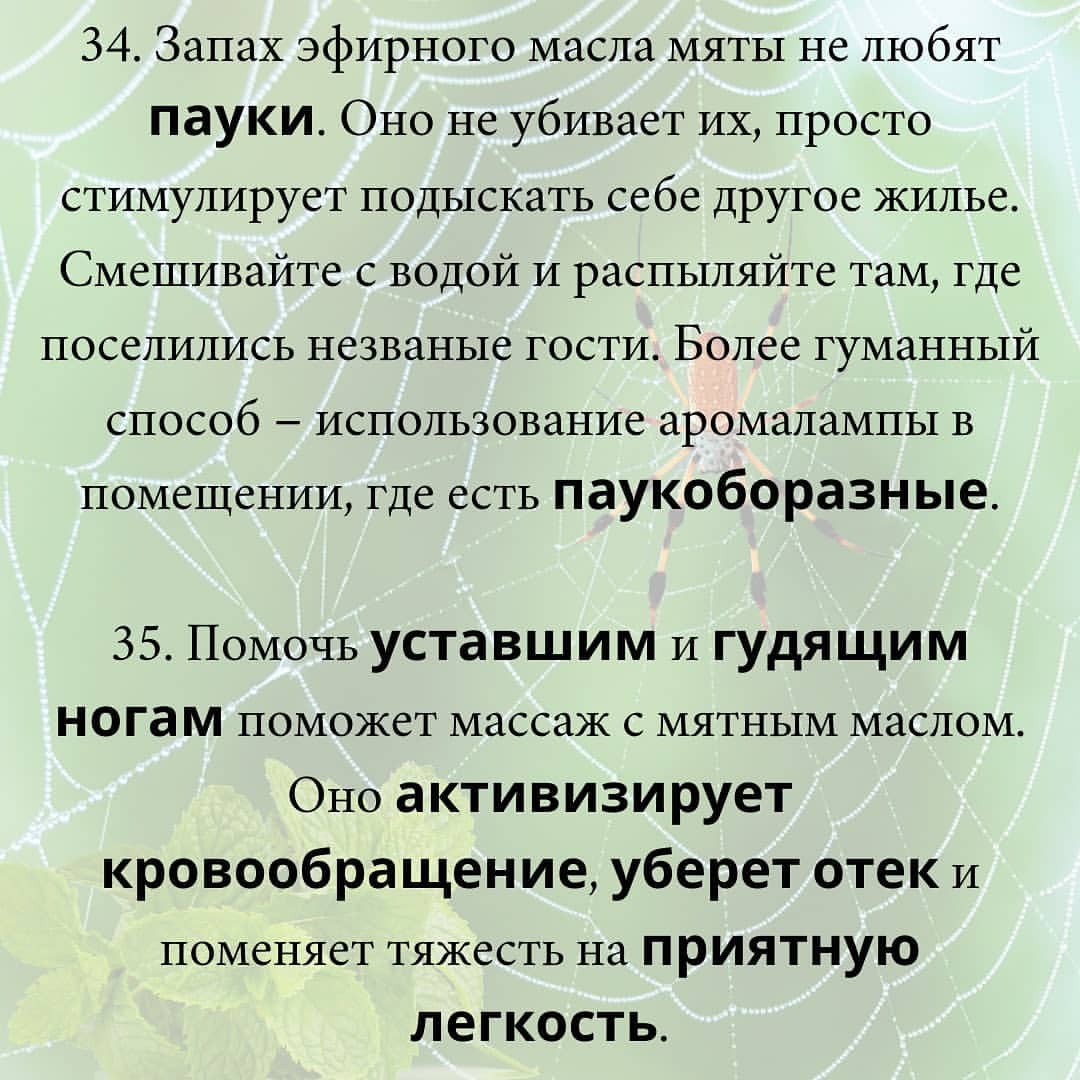 34. Запах эфирного масла мяты не любят пауки. Оно не убивает их, просто стимулирует подыскать себе другое жилье. Смешивайте с водой и распыляйте там, где поселились незваные гости. Более гуманный способ – использование аромалампы в помещении, где есть паукоборазные.

35. Помочь уставшим и гудящим ногам поможет массаж с мятным маслом. Оно активизирует кровообращение, уберет отек и поменяет тяжесть на приятную легкость.